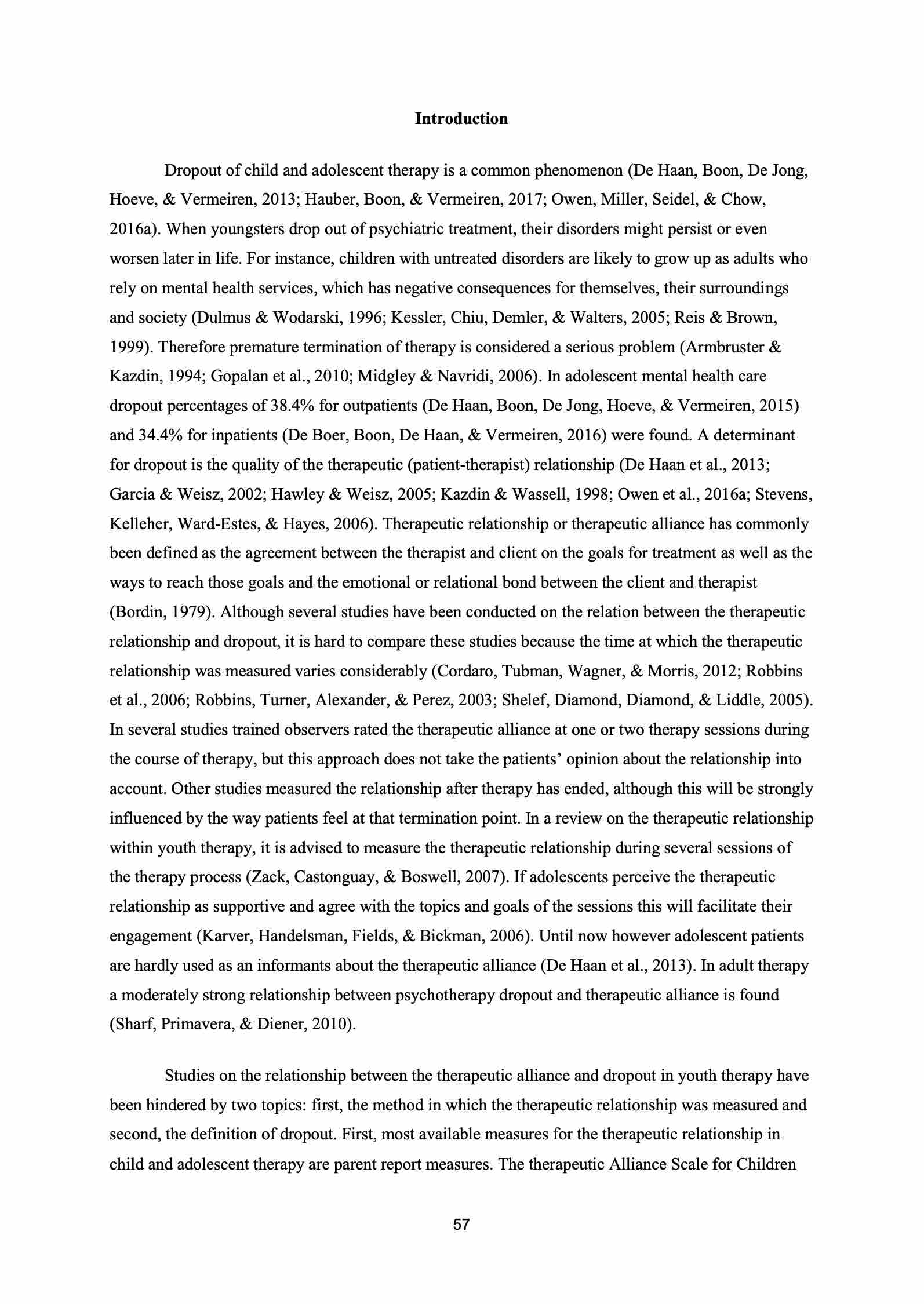 Introduction

Dropout of child and adolescent therapy is a common phenomenon (De Haan, Boon, De Jong, Hoeve, & Vermeiren, 2013; Hauber, Boon, & Vermeiren, 2017; Owen, Miller, Seidel, & Chow, 2016a). When youngsters drop out of psychiatric treatment, their disorders might persist or even worsen later in life. For instance, children with untreated disorders are likely to grow up as adults who rely on mental health services, which has negative consequences for themselves, their surroundings and society (Dulmus & Wodarski, 1996; Kessler, Chiu, Demler, & Walters, 2005; Reis & Brown, 1999). Therefore premature termination of therapy is considered a serious problem (Armbruster & Kazdin, 1994; Gopalan et al., 2010; Midgley & Navridi, 2006). In adolescent mental health care dropout percentages of 38.4% for outpatients (De Haan, Boon, De Jong, Hoeve, & Vermeiren, 2015) and 34.4% for inpatients (De Boer, Boon, De Haan, & Vermeiren, 2016) were found. A determinant for dropout is the quality of the therapeutic (patient-therapist) relationship (De Haan et al., 2013; Garcia & Weisz, 2002; Hawley & Weisz, 2005; Kazdin & Wassell, 1998; Owen et al., 2016a; Stevens, Kelleher, Ward-Estes, & Hayes, 2006). Therapeutic relationship or therapeutic alliance has commonly been defined as the agreement between the therapist and client on the goals for treatment as well as the ways to reach those goals and the emotional or relational bond between the client and therapist (Bordin, 1979). Although several studies have been conducted on the relation between the therapeutic relationship and dropout, it is hard to compare these studies because the time at which the therapeutic relationship was measured varies considerably (Cordaro, Tubman, Wagner, & Morris, 2012; Robbins et al., 2006; Robbins, Turner, Alexander, & Perez, 2003; Shelef, Diamond, Diamond, & Liddle, 2005). In several studies trained observers rated the therapeutic alliance at one or two therapy sessions during the course of therapy, but this approach does not take the patients' opinion about the relationship into account. Other studies measured the relationship after therapy has ended, although this will be strongly influenced by the way patients feel at that termination point. In a review on the therapeutic relationship within youth therapy, it is advised to measure the therapeutic relationship during several sessions of the therapy process (Zack, Castonguay, & Boswell, 2007). If adolescents perceive the therapeutic relationship as supportive and agree with the topics and goals of the sessions this will facilitate their engagement (Karver, Handelsman, Fields, & Bickman, 2006). Until now however adolescent patients are hardly used as an informants about the therapeutic alliance (De Haan et al., 2013). In adult therapy a moderately strong relationship between psychotherapy dropout and therapeutic alliance is found (Sharf, Primavera, & Diener, 2010).

Studies on the relationship between the therapeutic alliance and dropout in youth therapy have been hindered by two topics: first, the method in which the therapeutic relationship was measured and second, the definition of dropout. First, most available measures for the therapeutic relationship in child and adolescent therapy are parent report measures. The therapeutic Alliance Scale for Children

57